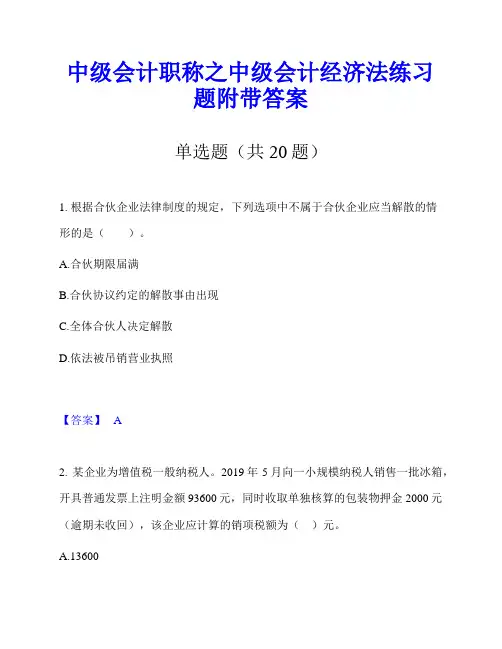 中级会计职称之中级会计经济法练习题附带答案

单选题（共 20 题）

1. 根据合伙企业法律制度的规定，下列选项中不属于合伙企业应当解散的情形的是（　　）。

A.合伙期限届满

B.合伙协议约定的解散事由出现

C.全体合伙人决定解散

D.依法被吊销营业执照

【答案】 A

2. 某企业为增值税一般纳税人。2019 年 5 月向一小规模纳税人销售一批冰箱，开具普通发票上注明金额 93600 元，同时收取单独核算的包装物押金 2000 元（逾期未收回），该企业应计算的销项税额为（　）元。

A.13600